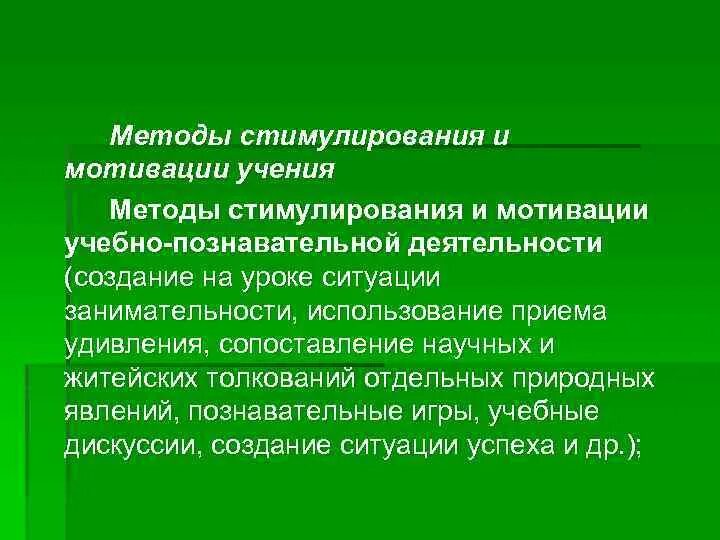 Методы стимулирования и мотивации учения

Методы стимулирования и мотивации учебно-познавательной деятельности (создание на уроке ситуации занимательности, использование приема удивления, сопоставление научных и житейских толкований отдельных природных явлений, познавательные игры, учебные дискуссии, создание ситуации успеха и др.);